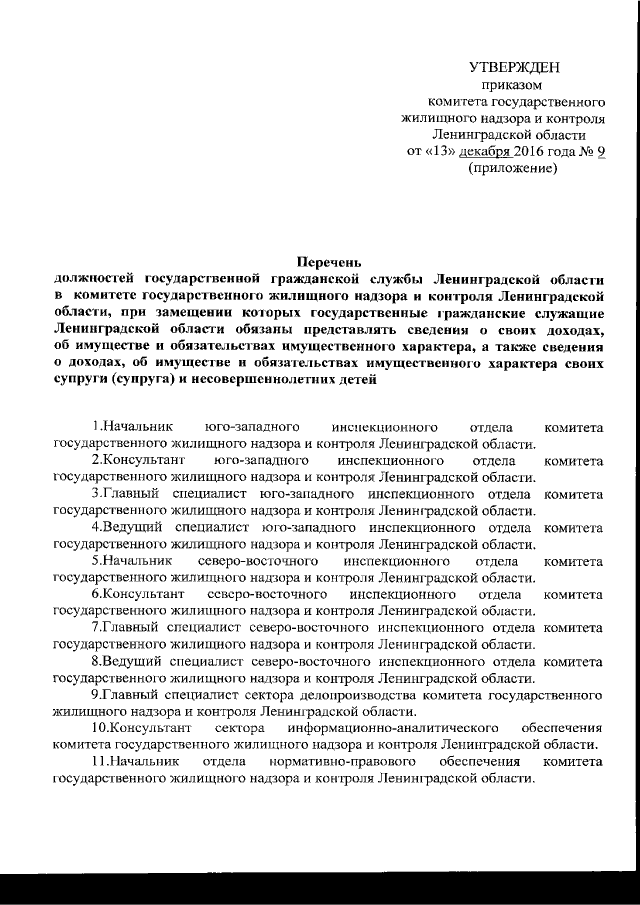 УТВЕРЖДЕН
приказом
комитета государственного
жилищного надзора и контроля
Ленинградской области
от «13» декабря 2016 года № 9
(приложение)

Перечень
должностей государственной гражданской службы Ленинградской области в комитете государственного жилищного надзора и контроля Ленинградской области, при замещении которых государственные гражданские служащие Ленинградской области обязаны представлять сведения о своих доходах, об имуществе и обязательствах имущественного характера, а также сведения о доходах, об имуществе и обязательствах имущественного характера своих супруги (супруга) и несовершеннолетних детей

1.Начальник юго-западного инспекционного отдела комитета государственного жилищного надзора и контроля Ленинградской области.
2.Консультант юго-западного инспекционного отдела комитета государственного жилищного надзора и контроля Ленинградской области.
3.Главный специалист юго-западного инспекционного отдела комитета государственного жилищного надзора и контроля Ленинградской области.
4.Ведущий специалист юго-западного инспекционного отдела комитета государственного жилищного надзора и контроля Ленинградской области.
5.Начальник северо-восточного инспекционного отдела комитета государственного жилищного надзора и контроля Ленинградской области.
6.Консультант северо-восточного инспекционного отдела комитета государственного жилищного надзора и контроля Ленинградской области.
7.Главный специалист северо-восточного инспекционного отдела комитета государственного жилищного надзора и контроля Ленинградской области.
8.Ведущий специалист северо-восточного инспекционного отдела комитета государственного жилищного надзора и контроля Ленинградской области.
9.Главный специалист сектора делопроизводства комитета государственного жилищного надзора и контроля Ленинградской области.
10.Консультант сектора информационно-аналитического обеспечения комитета государственного жилищного надзора и контроля Ленинградской области.
11.Начальник отдела нормативно-правового обеспечения комитета государственного жилищного надзора и контроля Ленинградской области.